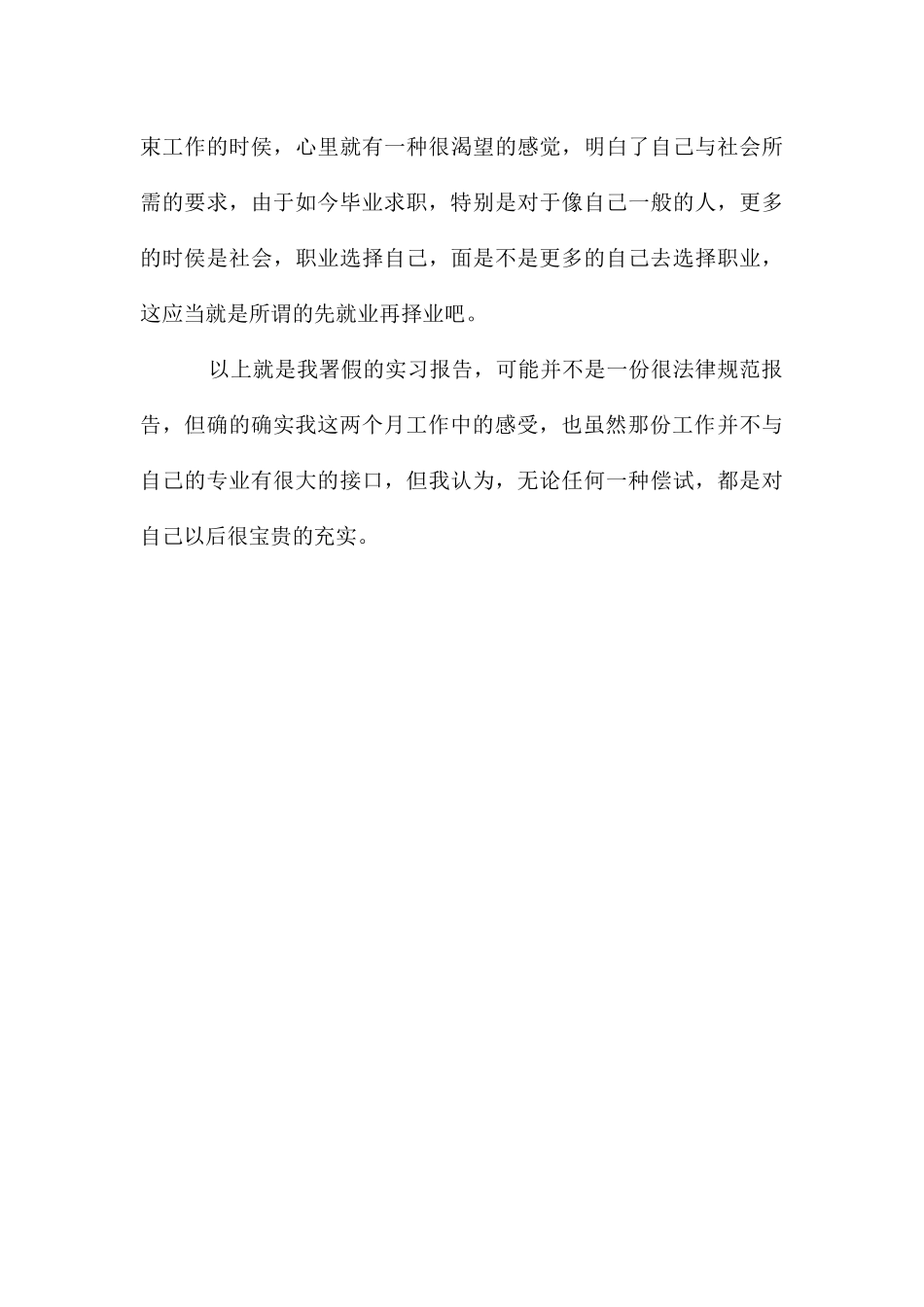 束工作的时侯，心里就有一种很渴望的感觉，明白了自己与社会所需的要求，由于如今毕业求职，特别是对于像自己一般的人，更多的时侯是社会，职业选择自己，面是不是更多的自己去选择职业，这应当就是所谓的先就业再择业吧。

以上就是我署假的实习报告，可能并不是一份很法律规范报告，但确的确实我这两个月工作中的感受，也虽然那份工作并不与自己的专业有很大的接口，但我认为，无论任何一种偿试，都是对自己以后很宝贵的充实。